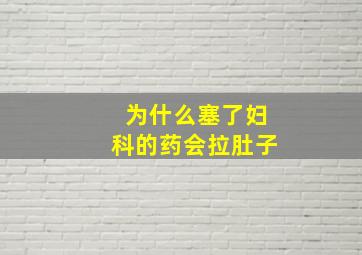 为什么塞了妇科的药会拉肚子